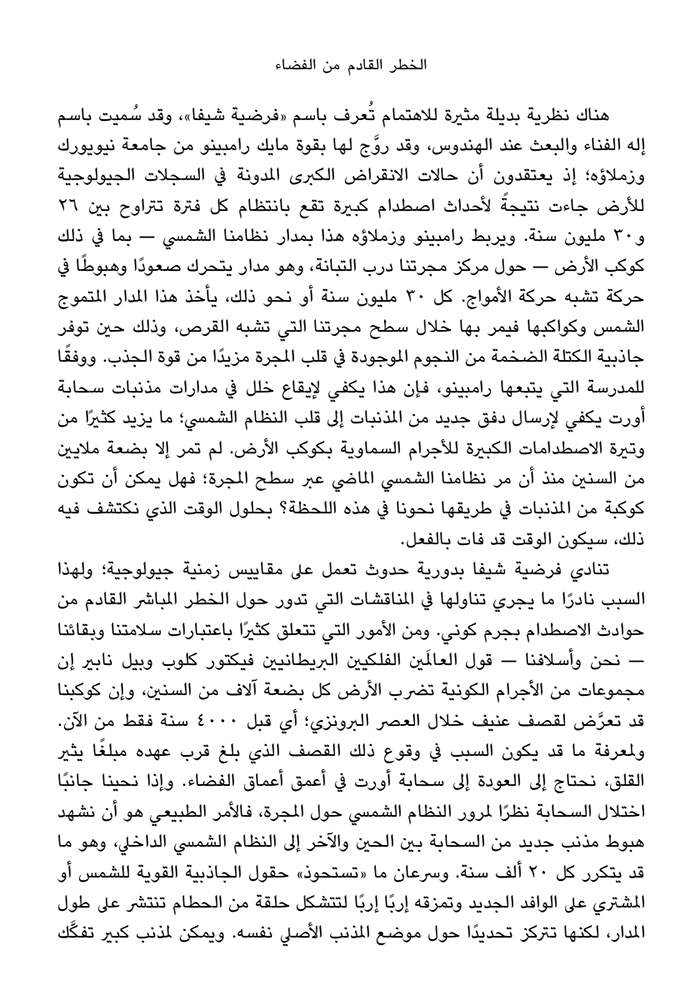 الخطر القادم من الفضاء

هناك نظرية بديلة مثيرة للاهتمام تُعرف باسم «فرضية شيفا»، وقد سُميت باسم إله الفناء والبعث عند الهندوس، وقد روَّج لها بقوة مايك رامبينو من جامعة نيويورك وزملاؤه؛ إذ يعتقدون أن حالات الانقراض الكبرى المدونة في السجلات الجيولوجية للأرض جاءت نتيجةً لأحداث اصطدام كبيرة تقع بانتظام كل فترة تتراوح بين ٢٦ و٣٠ مليون سنة. ويربط رامبينو وزملاؤه هذا بمدار نظامنا الشمسي — بما في ذلك كوكب الأرض — حول مركز مجرتنا درب التبانة، وهو مدار يتحرك صعودًا وهبوطًا في حركة تشبه حركة الأمواج. كل ٣٠ مليون سنة أو نحو ذلك، يأخذ هذا المدار المتموج الشمس وكواكبها فيمر بها خلال سطح مجرتنا التي تشبه القرص، وذلك حين توفر جاذبية الكتلة الضخمة من النجوم الموجودة في قلب المجرة مزيدًا من قوة الجذب. ووفقًا للمدرسة التي يتبعها رامبينو، فإن هذا يكفي لإيقاع خلل في مدارات مذنبات سحابة أورت يكفي لإرسال دفق جديد من المذنبات إلى قلب النظام الشمسي؛ ما يزيد كثيرًا من وتيرة الاصطدامات الكبيرة للأجرام السماوية بكوكب الأرض. لم تمر إلا بضعة ملايين من السنين منذ أن مر نظامنا الشمسي الماضي عبر سطح المجرة؛ فهل يمكن أن تكون كوكبة من المذنبات في طريقها نحونا في هذه اللحظة؟ بحلول الوقت الذي نكتشف فيه ذلك، سيكون الوقت قد فات بالفعل.

تنادي فرضية شيفا بدورية حدوث تعمل على مقاييس زمنية جيولوجية؛ ولهذا السبب نادرًا ما يجري تناولها في المناقشات التي تدور حول الخطر المباشر القادم من حوادث الاصطدام بجرم كوني. ومن الأمور التي تتعلق كثيرًا باعتبارات سلامتنا وبقائنا — نحن وأسلافنا — قول العالمَين الفلكيين البريطانيين فيكتور كلوب وبيل نابير إن مجموعات من الأجرام الكونية تضرب الأرض كل بضعة آلاف من السنين، وإن كوكبنا قد تعرَّض لقصف عنيف خلال العصر البرونزي؛ أي قبل ٤٠٠٠ سنة فقط من الآن. ولمعرفة ما قد يكون السبب في وقوع ذلك القصف الذي بلغ قرب عهده مبلغًا يثير القلق، نحتاج إلى العودة إلى سحابة أورت في أعمق أعماق الفضاء. وإذا نحينا جانبًا اختلال السحابة نظرًا لمرور النظام الشمسي حول المجرة، فالأمر الطبيعي هو أن نشهد هبوط مذنب جديد من السحابة بين الحين والآخر إلى النظام الشمسي الداخلي، وهو ما قد يتكرر كل ٢٠ ألف سنة. وسرعان ما «تستحوذ» حقول الجاذبية القوية للشمس أو المشتري على الوافد الجديد وتمزقه إربًا إربًا لتتشكل حلقة من الحطام تنتشر على طول المدار، لكنها تتركز تحديدًا حول موضع المذنب الأصلي نفسه. ويمكن لمذنب كبير تفكَّك